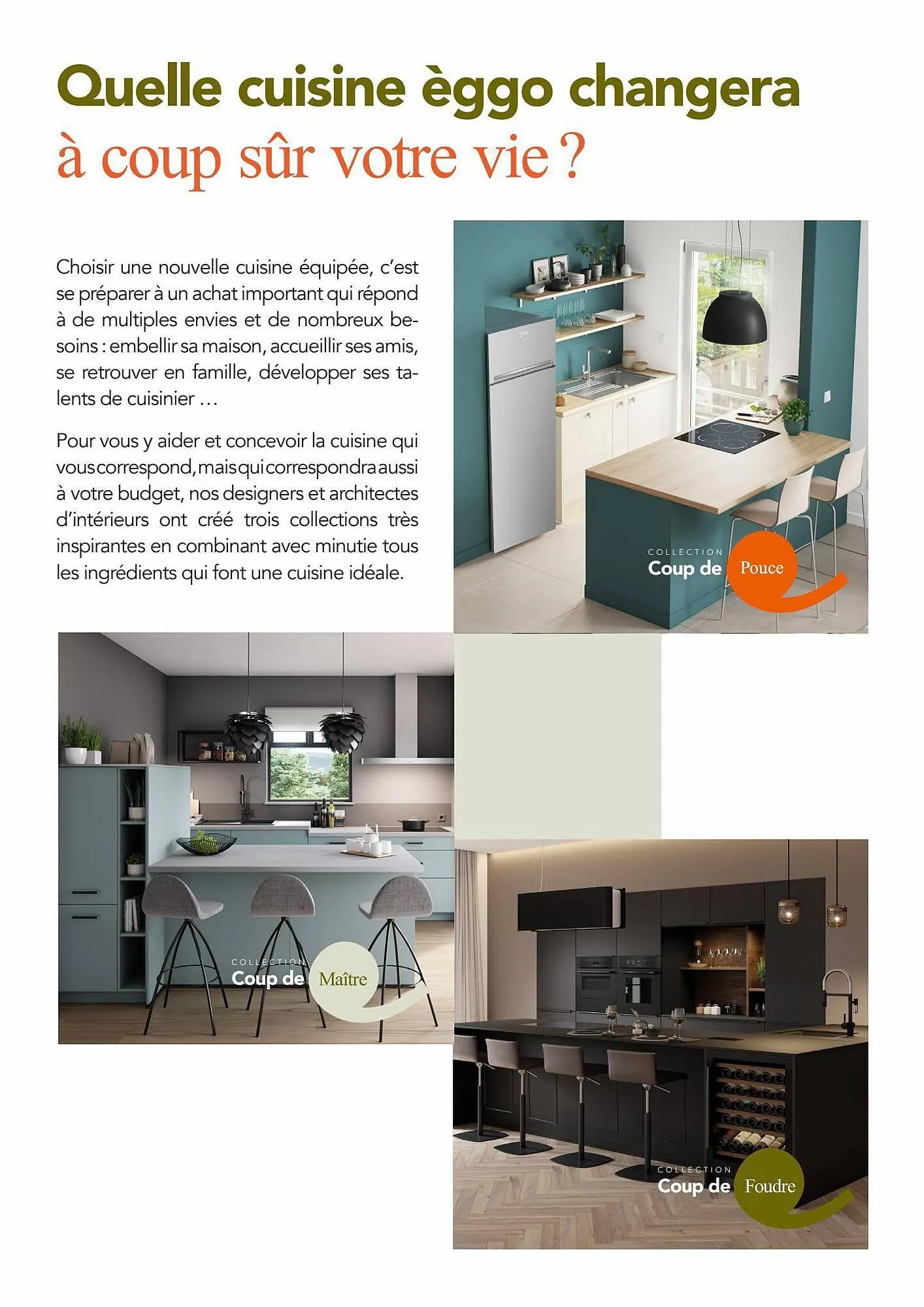 Quelle cuisine èggo changera
à coup sûr votre vie ?

Choisir une nouvelle cuisine équipée, c'est se préparer à un achat important qui répond à de multiples envies et de nombreux besoins : embellir sa maison, accueillir ses amis, se retrouver en famille, développer ses talents de cuisinier ...

Pour vous y aider et concevoir la cuisine qui vous correspond, mais qui correspondra aussi à votre budget, nos designers et architectes d'intérieurs ont créé trois collections très inspirantes en combinant avec minutie tous les ingrédients qui font une cuisine idéale.

COLLECTION
Coup de Pouce

COLLECTION
Coup de Maître

COLLECTION
Coup de Foudre